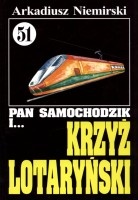 Arkadiusz Niemirski

51

PAN SAMOCHODZIK I...

KRZYŻ LOTARYŃSKI